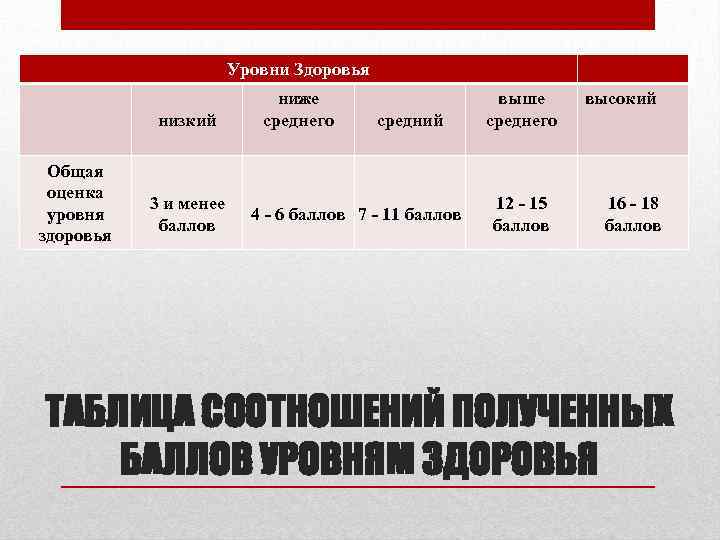 | Уровни Здоровья | | | | | |
|---|---|---|---|---|---|
| | низкий | ниже среднего | средний | выше среднего | высокий |
| Общая оценка уровня здоровья | 3 и менее баллов | 4 - 6 баллов | 7 - 11 баллов | 12 - 15 баллов | 16 - 18 баллов |

ТАБЛИЦА СООТНОШЕНИЙ ПОЛУЧЕННЫХ БАЛЛОВ УРОВНЯМ ЗДОРОВЬЯ